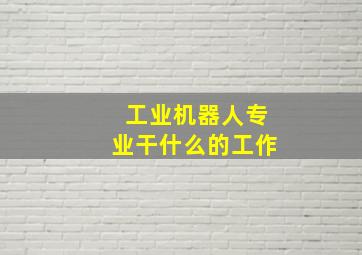 工业机器人专业干什么的工作